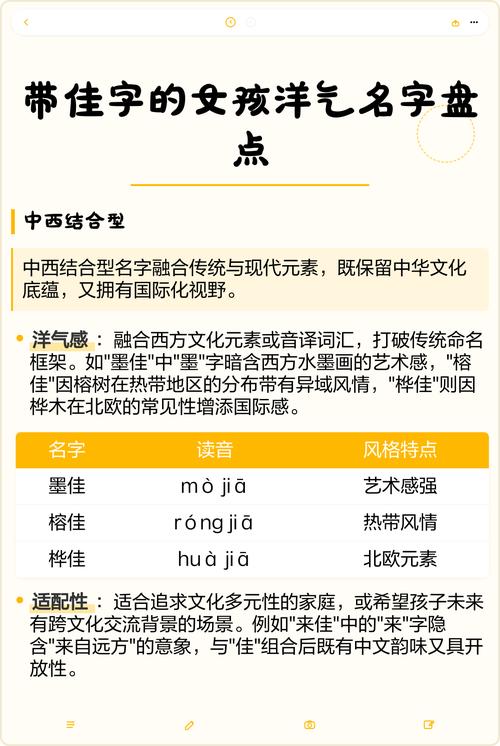 带佳字的女孩洋气名字盘点

中西结合型

中西结合型名字融合传统与现代元素，既保留中华文化底蕴，又拥有国际化视野。

洋气感：融合西方文化元素或音译词汇，打破传统命名框架。如"墨佳"中"墨"字暗含西方水墨画的艺术感，"榕佳"因榕树在热带地区的分布带有异域风情，"桦佳"则因桦木在北欧的常见性增添国际感。

| 名字 | 读音 | 风格特点 |
|---|---|---|
| 墨佳 | mò jiā | 艺术感强 |
| 榕佳 | róng jiā | 热带风情 |
| 桦佳 | huà jiā | 北欧元素 |

适配性：适合追求文化多元性的家庭，或希望孩子未来有跨文化交流背景的场景。例如"来佳"中的"来"字隐含"来自远方"的意象，与"佳"组合后既有中文韵味又具开放性。